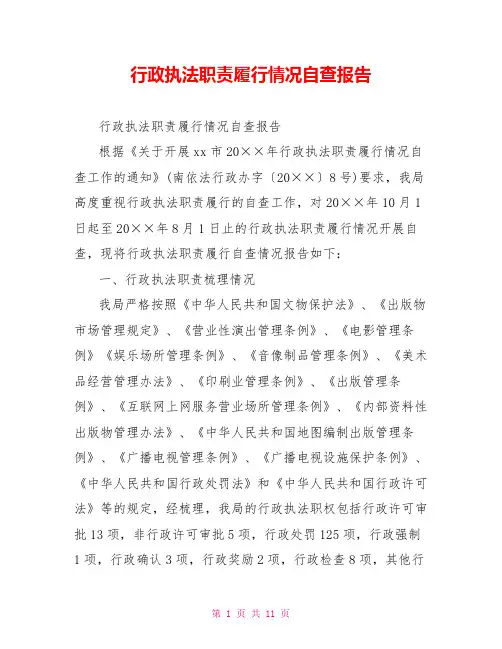 行政执法职责履行情况自查报告

行政执法职责履行情况自查报告

根据《关于开展xx市20××年行政执法职责履行情况自查工作的通知》（南依法行政办字〔20××〕8号）要求，我局高度重视行政执法职责履行的自查工作，对20××年10月1日起至20××年8月1日止的行政执法职责履行情况开展自查，现将行政执法职责履行自查情况报告如下：

一、行政执法职责梳理情况

我局严格按照《中华人民共和国文物保护法》、《出版物市场管理规定》、《营业性演出管理条例》、《电影管理条例》《娱乐场所管理条例》、《音像制品管理条例》、《美术品经营管理办法》、《印刷业管理条例》、《出版管理条例》、《互联网上网服务营业场所管理条例》、《内部资料性出版物管理办法》、《中华人民共和国地图编制出版管理条例》、《广播电视管理条例》、《广播电视设施保护条例》、《中华人民共和国行政处罚法》和《中华人民共和国行政许可法》等的规定，经梳理，我局的行政执法职权包括行政许可审批13项，非行政许可审批5项，行政处罚125项，行政强制1项，行政确认3项，行政奖励2项，行政检查8项，其他行

第 1 页 共 11 页